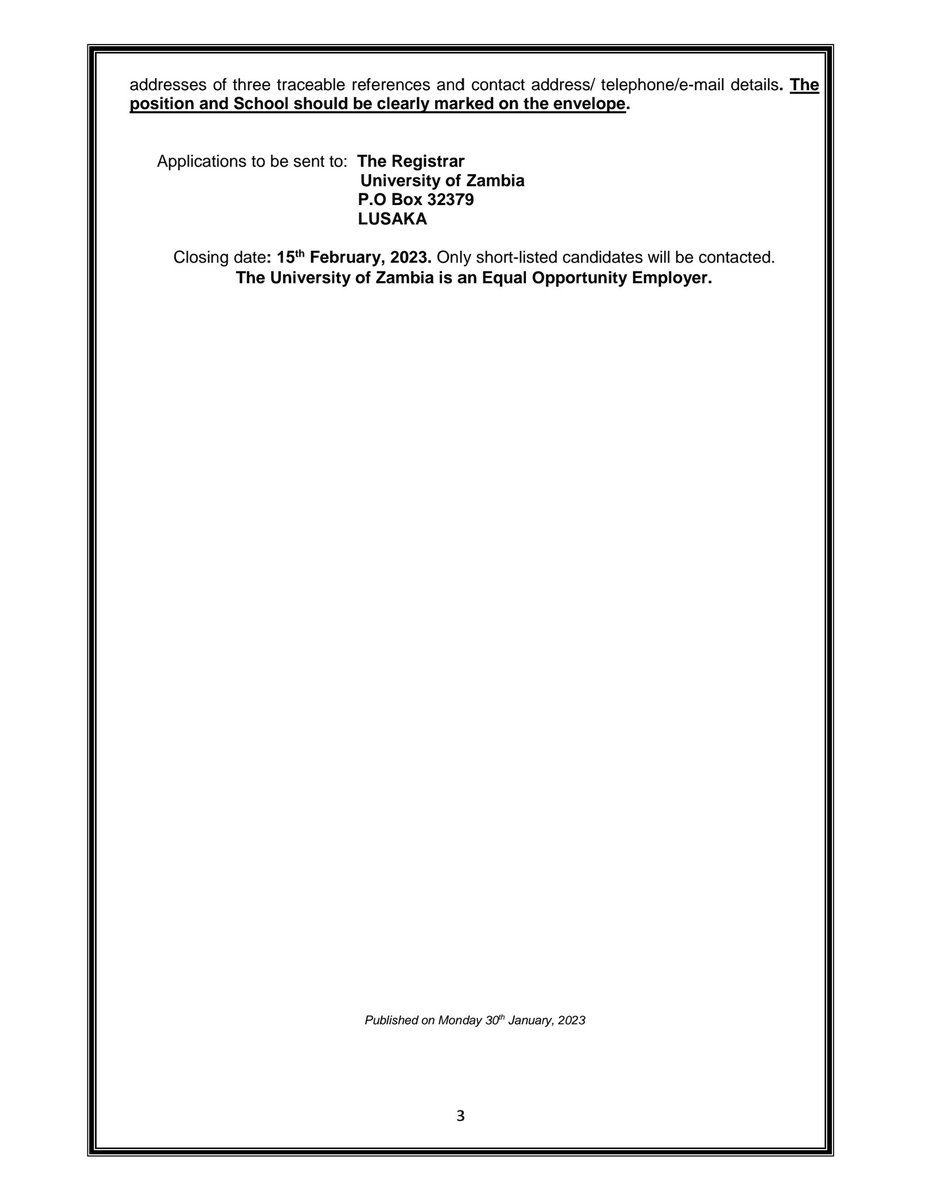 addresses of three traceable references and contact address/ telephone/e-mail details. The position and School should be clearly marked on the envelope.

Applications to be sent to: The Registrar
University of Zambia
P.O Box 32379
LUSAKA

Closing date: 15$^{th}$ February, 2023. Only short-listed candidates will be contacted.
The University of Zambia is an Equal Opportunity Employer.

Published on Monday 30$^{th}$ January, 2023

3